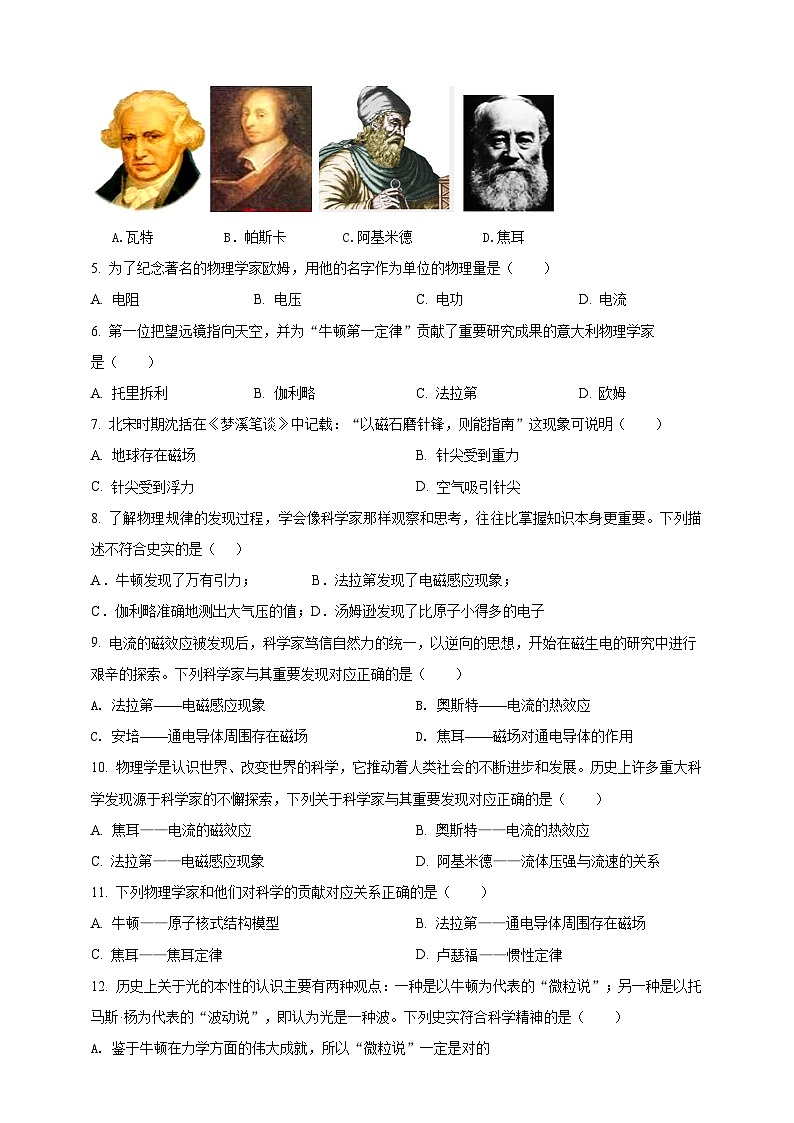 A.瓦特　　B．帕斯卡　　C.阿基米德　　D.焦耳

5. 为了纪念著名的物理学家欧姆，用他的名字作为单位的物理量是（　　）

A. 电阻　　B. 电压　　C. 电功　　D. 电流

6. 第一位把望远镜指向天空，并为“牛顿第一定律”贡献了重要研究成果的意大利物理学家是（　　）

A. 托里拆利　　B. 伽利略　　C. 法拉第　　D. 欧姆

7. 北宋时期沈括在《梦溪笔谈》中记载：“以磁石磨针锋，则能指南”这现象可说明（　　）

A. 地球存在磁场　　B. 针尖受到重力

C. 针尖受到浮力　　D. 空气吸引针尖

8. 了解物理规律的发现过程，学会像科学家那样观察和思考，往往比掌握知识本身更重要。下列描述不符合史实的是（　）

A．牛顿发现了万有引力；　　B．法拉第发现了电磁感应现象；

C．伽利略准确地测出大气压的值；D．汤姆逊发现了比原子小得多的电子

9. 电流的磁效应被发现后，科学家笃信自然力的统一，以逆向的思想，开始在磁生电的研究中进行艰辛的探索。下列科学家与其重要发现对应正确的是（　　）

A. 法拉第——电磁感应现象　　B. 奥斯特——电流的热效应

C. 安培——通电导体周围存在磁场　　D. 焦耳——磁场对通电导体的作用

10. 物理学是认识世界、改变世界的科学，它推动着人类社会的不断进步和发展。历史上许多重大科学发现源于科学家的不懈探索，下列关于科学家与其重要发现对应正确的是（　　）

A. 焦耳——电流的磁效应　　B. 奥斯特——电流的热效应

C. 法拉第——电磁感应现象　　D. 阿基米德——流体压强与流速的关系

11. 下列物理学家和他们对科学的贡献对应关系正确的是（　　）

A. 牛顿——原子核式结构模型　　B. 法拉第——通电导体周围存在磁场

C. 焦耳——焦耳定律　　D. 卢瑟福——惯性定律

12. 历史上关于光的本性的认识主要有两种观点：一种是以牛顿为代表的“微粒说”；另一种是以托马斯·杨为代表的“波动说”，即认为光是一种波。下列史实符合科学精神的是（　　）

A. 鉴于牛顿在力学方面的伟大成就，所以“微粒说”一定是对的